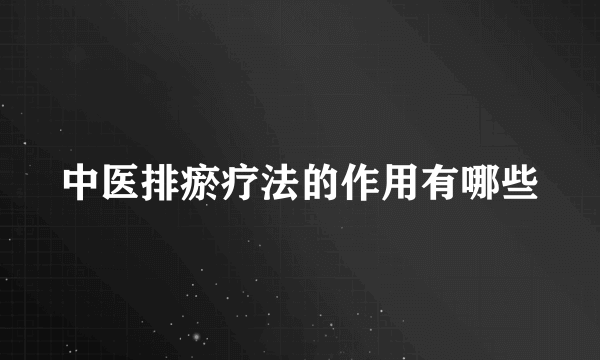 中医排瘀疗法的作用有哪些